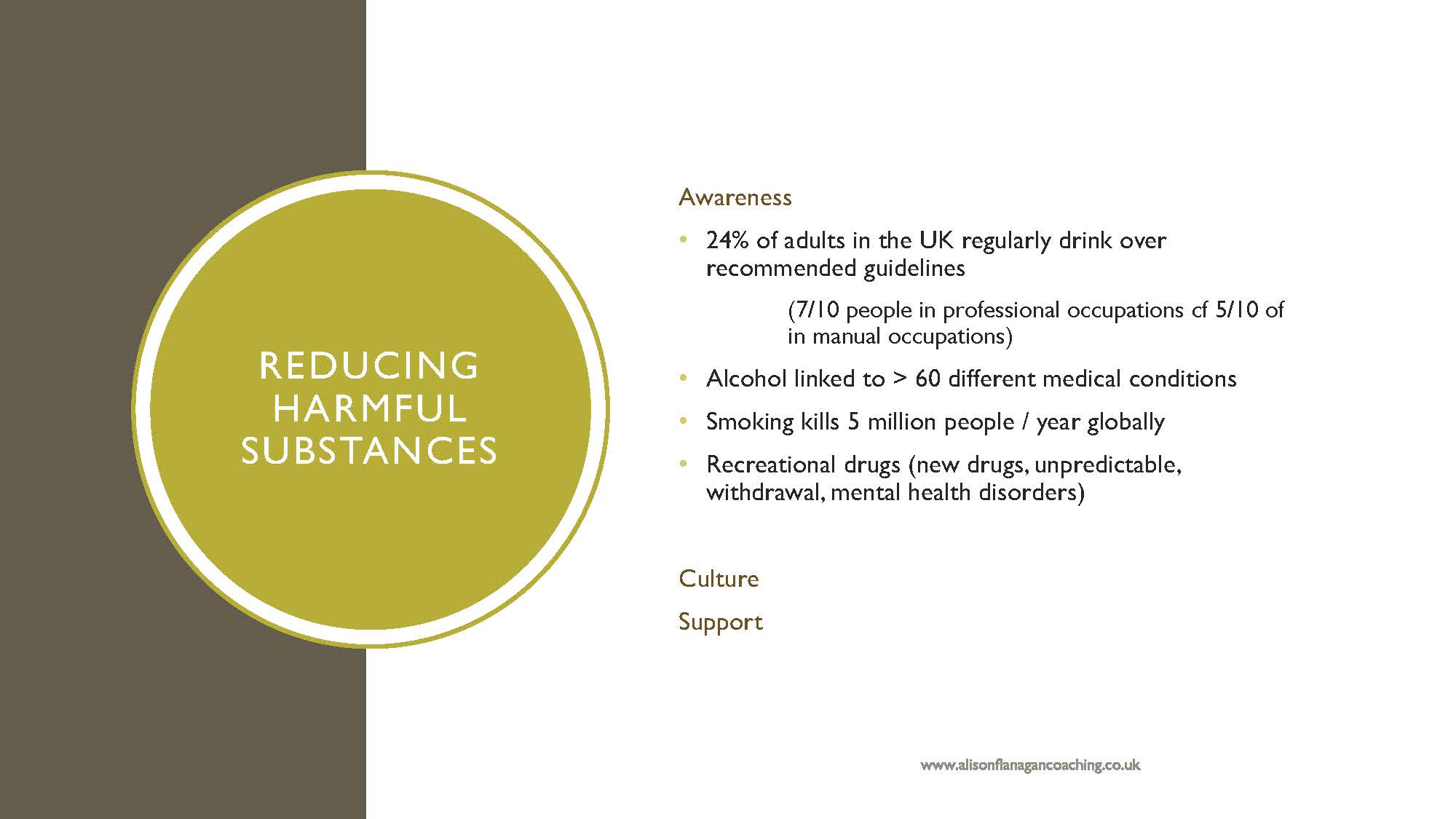 REDUCING HARMFUL SUBSTANCES

Awareness

• 24% of adults in the UK regularly drink over recommended guidelines

(7/10 people in professional occupations cf 5/10 of in manual occupations)

• Alcohol linked to > 60 different medical conditions

• Smoking kills 5 million people / year globally

• Recreational drugs (new drugs, unpredictable, withdrawal, mental health disorders)

Culture

Support

www.alisonflanagancoaching.co.uk